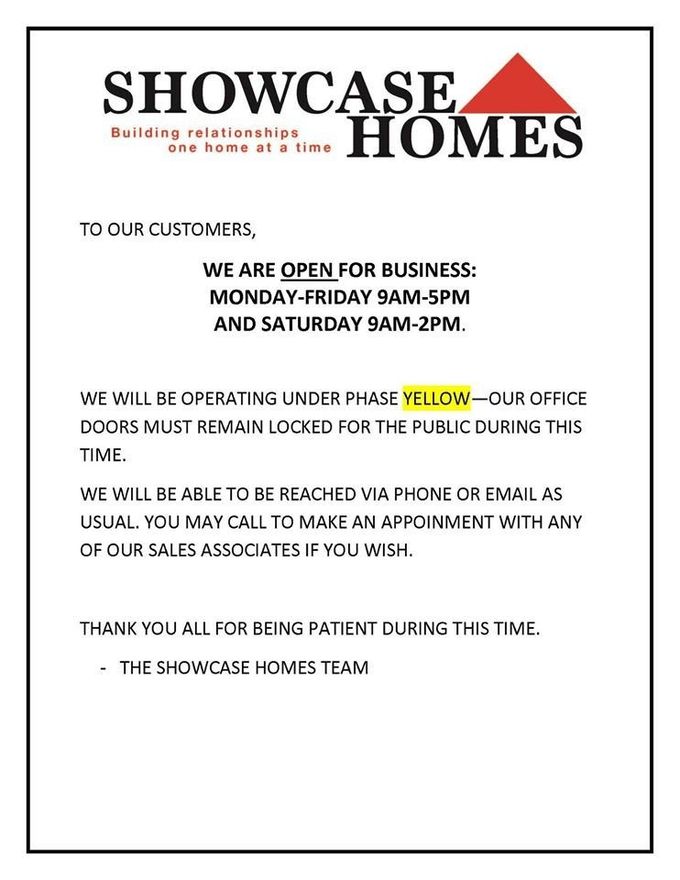 SHOWCASE HOMES
Building relationships one home at a time

TO OUR CUSTOMERS,

WE ARE OPEN FOR BUSINESS:
MONDAY-FRIDAY 9AM-5PM
AND SATURDAY 9AM-2PM.

WE WILL BE OPERATING UNDER PHASE YELLOW—OUR OFFICE DOORS MUST REMAIN LOCKED FOR THE PUBLIC DURING THIS TIME.

WE WILL BE ABLE TO BE REACHED VIA PHONE OR EMAIL AS USUAL. YOU MAY CALL TO MAKE AN APPOINMENT WITH ANY OF OUR SALES ASSOCIATES IF YOU WISH.

THANK YOU ALL FOR BEING PATIENT DURING THIS TIME.

- THE SHOWCASE HOMES TEAM